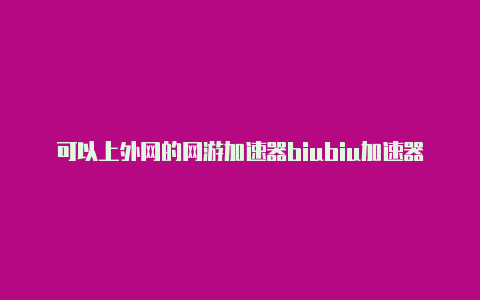 可以上外网的网游加速器biubiu加速器